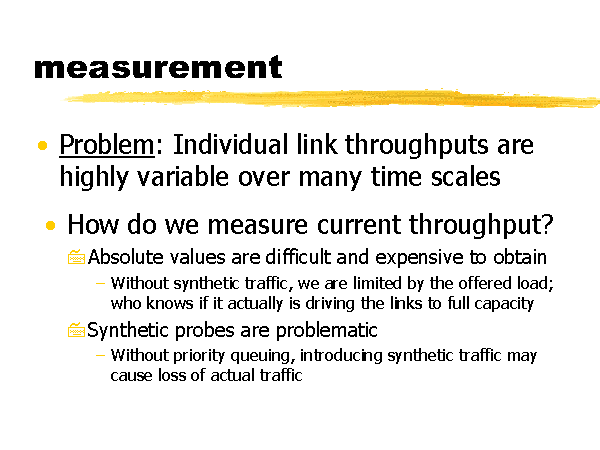 measurement

• Problem: Individual link throughputs are highly variable over many time scales

• How do we measure current throughput?

Absolute values are difficult and expensive to obtain

– Without synthetic traffic, we are limited by the offered load; who knows if it actually is driving the links to full capacity

Synthetic probes are problematic

– Without priority queuing, introducing synthetic traffic may cause loss of actual traffic